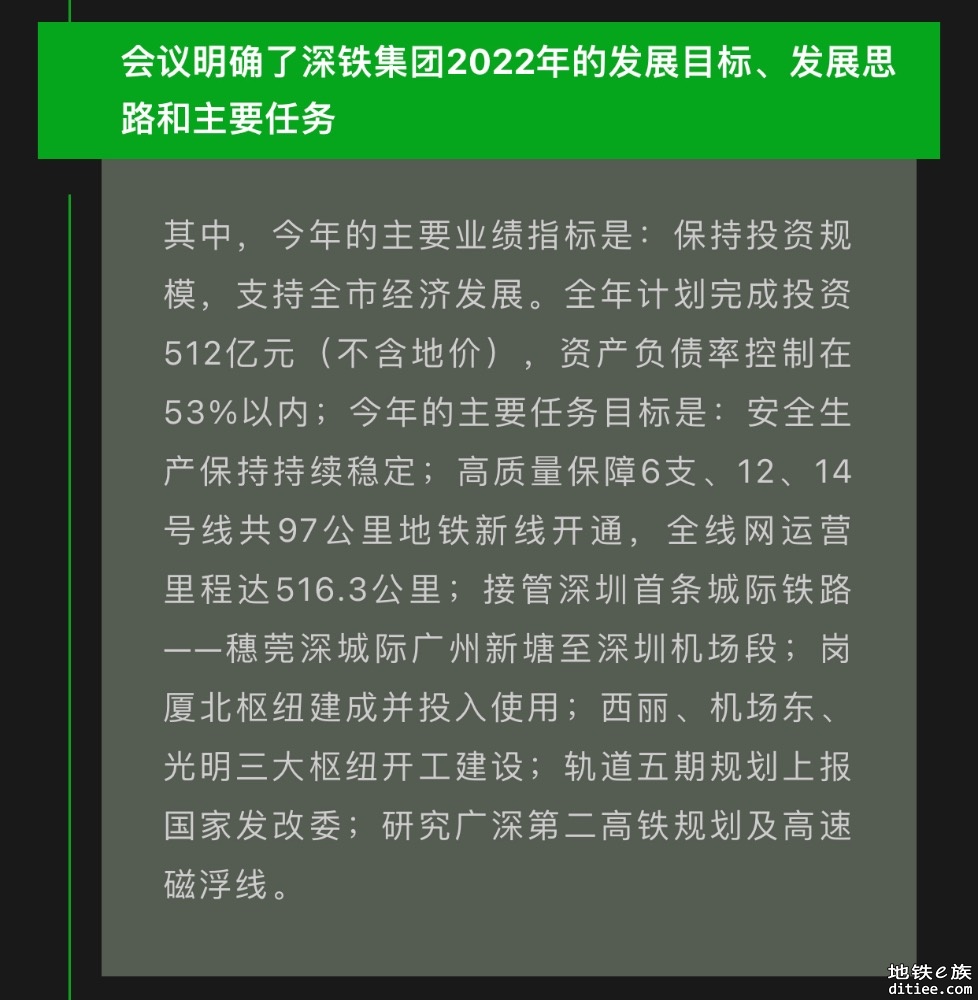 会议明确了深铁集团2022年的发展目标、发展思路和主要任务

其中，今年的主要业绩指标是：保持投资规模，支持全市经济发展。全年计划完成投资512亿元（不含地价），资产负债率控制在53%以内；今年的主要任务目标是：安全生产保持持续稳定；高质量保障6支、12、14号线共97公里地铁新线开通，全线网运营里程达516.3公里；接管深圳首条城际铁路——穗莞深城际广州新塘至深圳机场段；岗厦北枢纽建成并投入使用；西丽、机场东、光明三大枢纽开工建设；轨道五期规划上报国家发改委；研究广深第二高铁规划及高速磁浮线。

地铁e族
ditiee.com